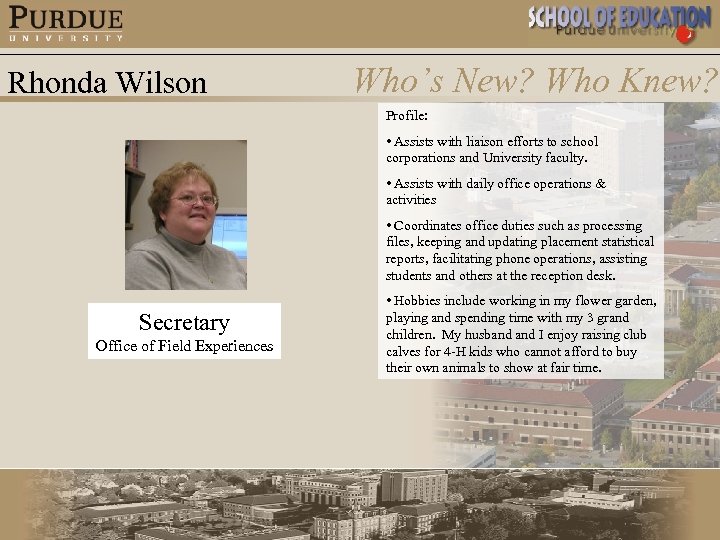 PURDUE
UNIVERSITY

SCHOOL OF EDUCATION
Purdue University

Rhonda Wilson

Who's New? Who Knew?

Secretary
Office of Field Experiences

Profile:

• Assists with liaison efforts to school corporations and University faculty.

• Assists with daily office operations & activities

• Coordinates office duties such as processing files, keeping and updating placement statistical reports, facilitating phone operations, assisting students and others at the reception desk.

• Hobbies include working in my flower garden, playing and spending time with my 3 grand children. My husband and I enjoy raising club calves for 4-H kids who cannot afford to buy their own animals to show at fair time.